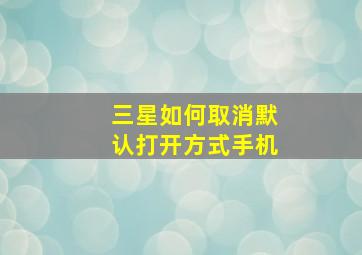 三星如何取消默认打开方式手机